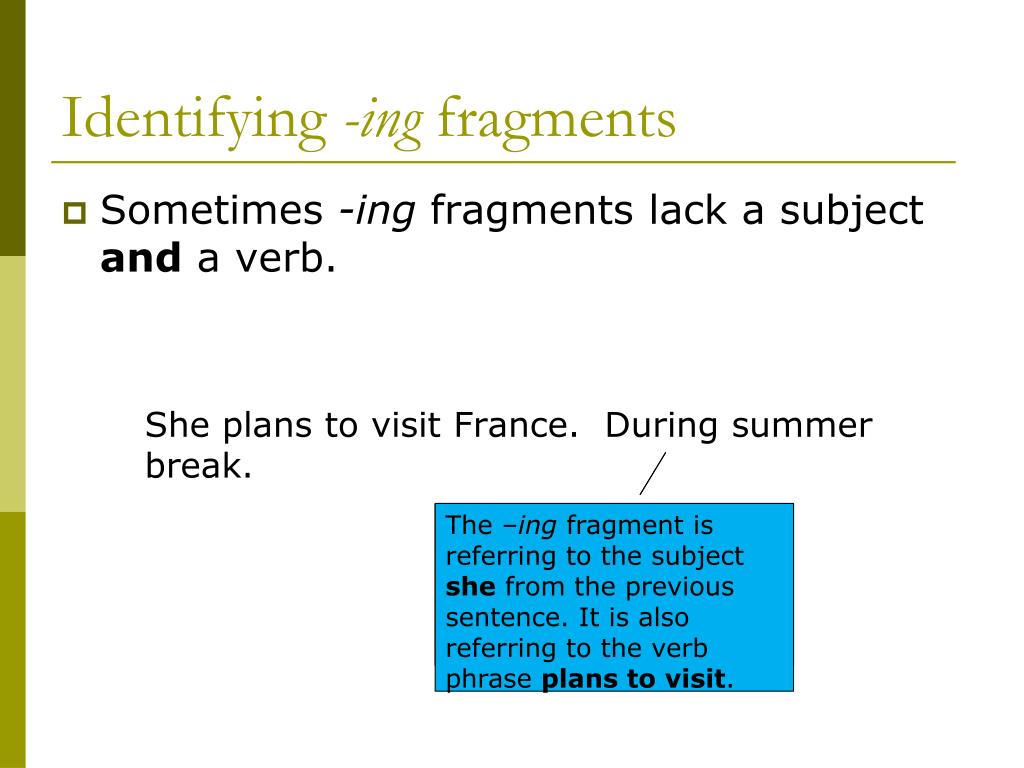 Identifying -ing fragments

Sometimes -ing fragments lack a subject and a verb.

She plans to visit France. During summer break.

The –ing fragment is referring to the subject she from the previous sentence. It is also referring to the verb phrase plans to visit.